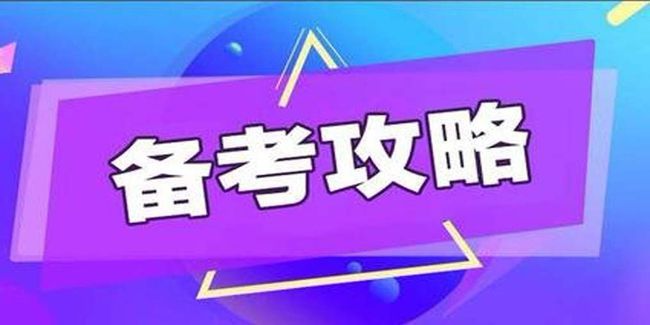 备考攻略